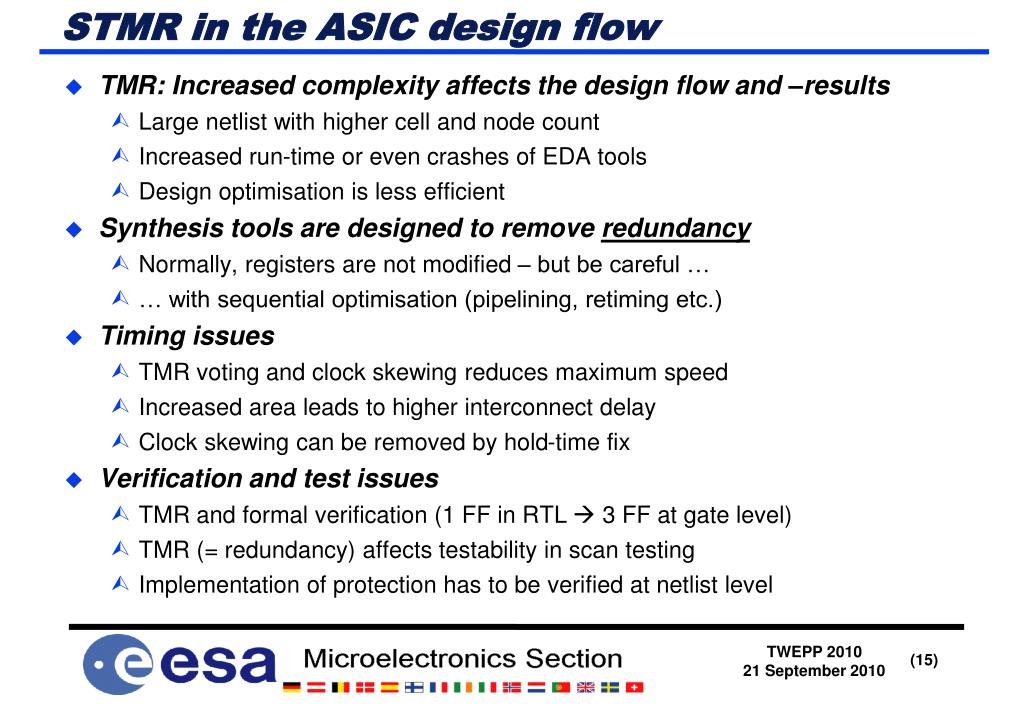 STMR in the ASIC design flow

TMR: Increased complexity affects the design flow and –results

Large netlist with higher cell and node count

Increased run-time or even crashes of EDA tools

Design optimisation is less efficient

Synthesis tools are designed to remove redundancy

Normally, registers are not modified – but be careful …

… with sequential optimisation (pipelining, retiming etc.)

Timing issues

TMR voting and clock skewing reduces maximum speed

Increased area leads to higher interconnect delay

Clock skewing can be removed by hold-time fix

Verification and test issues

TMR and formal verification (1 FF in RTL → 3 FF at gate level)

TMR (= redundancy) affects testability in scan testing

Implementation of protection has to be verified at netlist level

esa Microelectronics Section

TWEPP 2010
21 September 2010

(15)